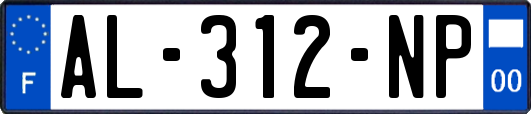 F
AL-312-NP
00